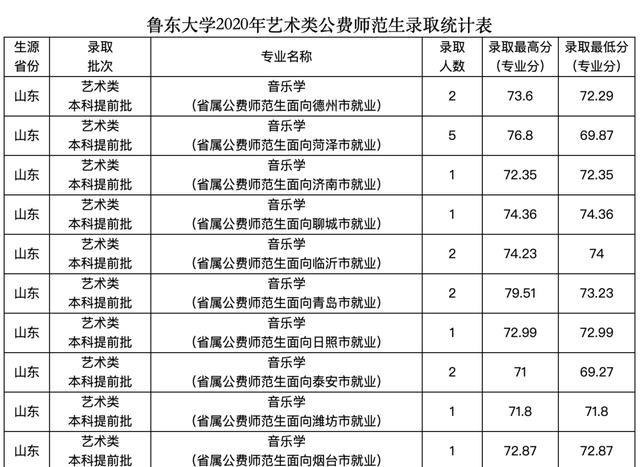 鲁东大学2020年艺术类公费师范生录取统计表

| 生源省份 | 录取批次 | 专业名称 | 录取人数 | 录取最高分（专业分） | 录取最低分（专业分） |
|---|---|---|---|---|---|
| 山东 | 艺术类本科提前批 | 音乐学（省属公费师范生面向德州市就业） | 2 | 73.6 | 72.29 |
| 山东 | 艺术类本科提前批 | 音乐学（省属公费师范生面向菏泽市就业） | 5 | 76.8 | 69.87 |
| 山东 | 艺术类本科提前批 | 音乐学（省属公费师范生面向济南市就业） | 1 | 72.35 | 72.35 |
| 山东 | 艺术类本科提前批 | 音乐学（省属公费师范生面向聊城市就业） | 1 | 74.36 | 74.36 |
| 山东 | 艺术类本科提前批 | 音乐学（省属公费师范生面向临沂市就业） | 2 | 74.23 | 74 |
| 山东 | 艺术类本科提前批 | 音乐学（省属公费师范生面向青岛市就业） | 2 | 79.51 | 73.23 |
| 山东 | 艺术类本科提前批 | 音乐学（省属公费师范生面向日照市就业） | 1 | 72.99 | 72.99 |
| 山东 | 艺术类本科提前批 | 音乐学（省属公费师范生面向泰安市就业） | 2 | 71 | 69.27 |
| 山东 | 艺术类本科提前批 | 音乐学（省属公费师范生面向潍坊市就业） | 1 | 71.8 | 71.8 |
| 山东 | 艺术类本科提前批 | 音乐学（省属公费师范生面向烟台市就业） | 1 | 72.87 | 72.87 |